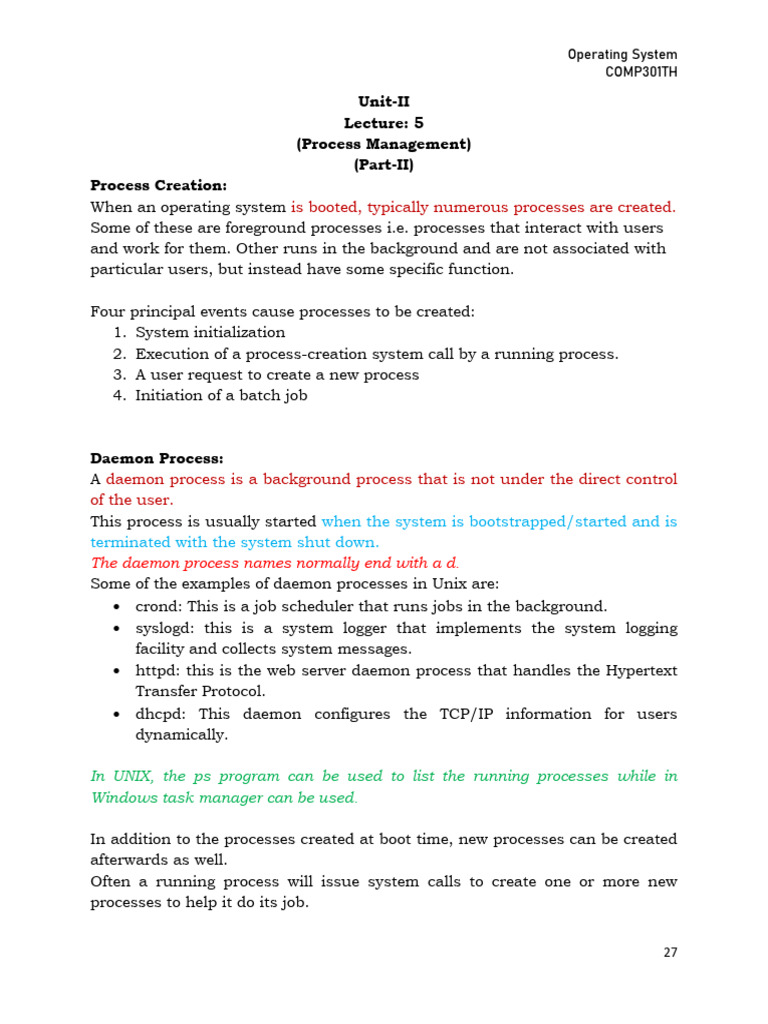 Operating System
COMP301TH

Unit-II
Lecture: 5
(Process Management)
(Part-II)

Process Creation:
When an operating system is booted, typically numerous processes are created. Some of these are foreground processes i.e. processes that interact with users and work for them. Other runs in the background and are not associated with particular users, but instead have some specific function.

Four principal events cause processes to be created:
1. System initialization
2. Execution of a process-creation system call by a running process.
3. A user request to create a new process
4. Initiation of a batch job

Daemon Process:
A daemon process is a background process that is not under the direct control of the user.
This process is usually started when the system is bootstrapped/started and is terminated with the system shut down.
The daemon process names normally end with a d.
Some of the examples of daemon processes in Unix are:
• crond: This is a job scheduler that runs jobs in the background.
• syslogd: this is a system logger that implements the system logging facility and collects system messages.
• httpd: this is the web server daemon process that handles the Hypertext Transfer Protocol.
• dhcpd: This daemon configures the TCP/IP information for users dynamically.

In UNIX, the ps program can be used to list the running processes while in Windows task manager can be used.

In addition to the processes created at boot time, new processes can be created afterwards as well.
Often a running process will issue system calls to create one or more new processes to help it do its job.

27